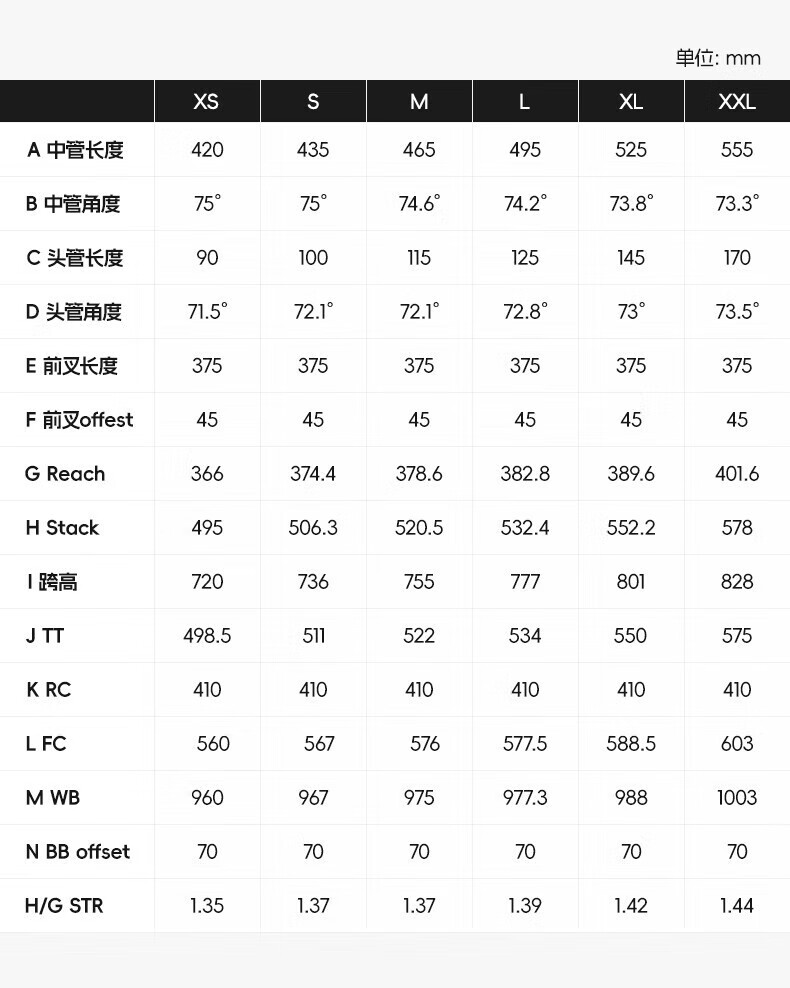 单位: mm

| | XS | S | M | L | XL | XXL |
|---|---|---|---|---|---|---|
| A 中管长度 | 420 | 435 | 465 | 495 | 525 | 555 |
| B 中管角度 | 75° | 75° | 74.6° | 74.2° | 73.8° | 73.3° |
| C 头管长度 | 90 | 100 | 115 | 125 | 145 | 170 |
| D 头管角度 | 71.5° | 72.1° | 72.1° | 72.8° | 73° | 73.5° |
| E 前叉长度 | 375 | 375 | 375 | 375 | 375 | 375 |
| F 前叉offest | 45 | 45 | 45 | 45 | 45 | 45 |
| G Reach | 366 | 374.4 | 378.6 | 382.8 | 389.6 | 401.6 |
| H Stack | 495 | 506.3 | 520.5 | 532.4 | 552.2 | 578 |
| I 跨高 | 720 | 736 | 755 | 777 | 801 | 828 |
| J TT | 498.5 | 511 | 522 | 534 | 550 | 575 |
| K RC | 410 | 410 | 410 | 410 | 410 | 410 |
| L FC | 560 | 567 | 576 | 577.5 | 588.5 | 603 |
| M WB | 960 | 967 | 975 | 977.3 | 988 | 1003 |
| N BB offset | 70 | 70 | 70 | 70 | 70 | 70 |
| H/G STR | 1.35 | 1.37 | 1.37 | 1.39 | 1.42 | 1.44 |